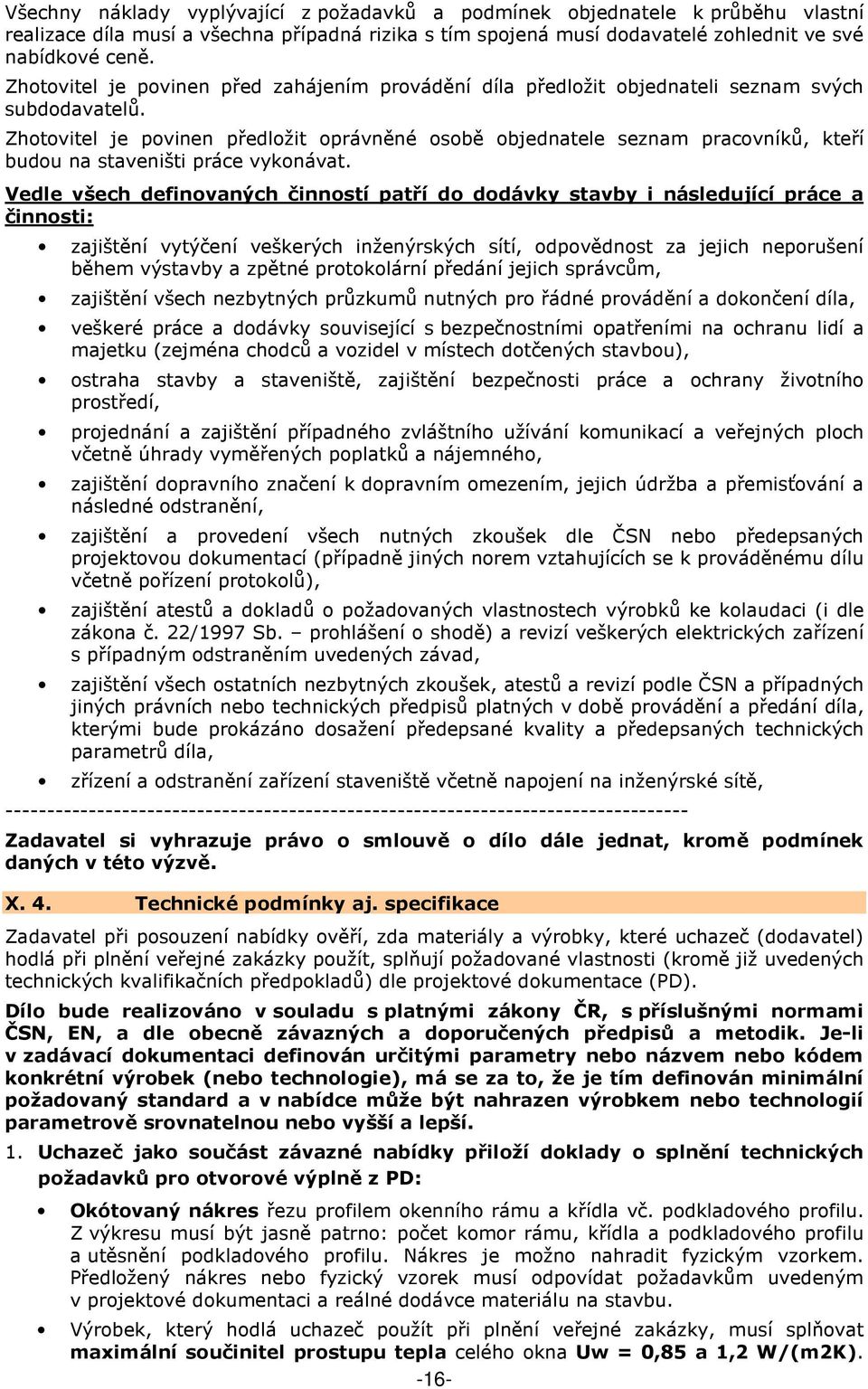 Všechny náklady vyplývající z požadavků a podmínek objednatele k průběhu vlastní realizace díla musí a všechna případná rizika s tím spojená musí dodavatelé zohlednit ve své nabídkové ceně.

Zhotovitel je povinen před zahájením provádění díla předložit objednateli seznam svých subdodavatelů.

Zhotovitel je povinen předložit oprávněné osobě objednatele seznam pracovníků, kteří budou na staveništi práce vykonávat.

Vedle všech definovaných činností patří do dodávky stavby i následující práce a činnosti:

• zajištění vytýčení veškerých inženýrských sítí, odpovědnost za jejich neporušení během výstavby a zpětné protokolární předání jejich správcům,
• zajištění všech nezbytných průzkumů nutných pro řádné provádění a dokončení díla,
• veškeré práce a dodávky související s bezpečnostními opatřeními na ochranu lidí a majetku (zejména chodců a vozidel v místech dotčených stavbou),
• ostraha stavby a staveniště, zajištění bezpečnosti práce a ochrany životního prostředí,
• projednání a zajištění případného zvláštního užívání komunikací a veřejných ploch včetně úhrady vyměřených poplatků a nájemného,
• zajištění dopravního značení k dopravním omezením, jejich údržba a přemisťování a následné odstranění,
• zajištění a provedení všech nutných zkoušek dle ČSN nebo předepsaných projektovou dokumentací (případně jiných norem vztahujících se k prováděnému dílu včetně pořízení protokolů),
• zajištění atestů a dokladů o požadovaných vlastnostech výrobků ke kolaudaci (i dle zákona č. 22/1997 Sb. – prohlášení o shodě) a revizí veškerých elektrických zařízení s případným odstraněním uvedených závad,
• zajištění všech ostatních nezbytných zkoušek, atestů a revizí podle ČSN a případných jiných právních nebo technických předpisů platných v době provádění a předání díla, kterými bude prokázáno dosažení předepsané kvality a předepsaných technických parametrů díla,
• zřízení a odstranění zařízení staveniště včetně napojení na inženýrské sítě,

--------------------------------------------------------------------------------

Zadavatel si vyhrazuje právo o smlouvě o dílo dále jednat, kromě podmínek daných v této výzvě.

X. 4. Technické podmínky aj. specifikace

Zadavatel při posouzení nabídky ověří, zda materiály a výrobky, které uchazeč (dodavatel) hodlá při plnění veřejné zakázky použít, splňují požadované vlastnosti (kromě již uvedených technických kvalifikačních předpokladů) dle projektové dokumentace (PD).

Dílo bude realizováno v souladu s platnými zákony ČR, s příslušnými normami ČSN, EN, a dle obecně závazných a doporučených předpisů a metodik. Je-li v zadávací dokumentaci definován určitými parametry nebo názvem nebo kódem konkrétní výrobek (nebo technologie), má se za to, že je tím definován minimální požadovaný standard a v nabídce může být nahrazen výrobkem nebo technologií parametrově srovnatelnou nebo vyšší a lepší.

1. Uchazeč jako součást závazné nabídky přiloží doklady o splnění technických požadavků pro otvorové výplně z PD:

• Okótovaný nákres řezu profilem okenního rámu a křídla vč. podkladového profilu. Z výkresu musí být jasně patrno: počet komor rámu, křídla a podkladového profilu a utěsnění podkladového profilu. Nákres je možno nahradit fyzickým vzorkem. Předložený nákres nebo fyzický vzorek musí odpovídat požadavkům uvedeným v projektové dokumentaci a reálné dodávce materiálu na stavbu.
• Výrobek, který hodlá uchazeč použít při plnění veřejné zakázky, musí splňovat maximální součinitel prostupu tepla celého okna Uw = 0,85 a 1,2 W/(m2K).

-16-